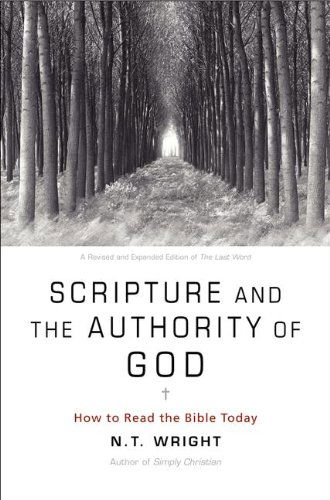 A Revised and Expanded Edition of The Last Word

SCRIPTURE AND THE AUTHORITY OF GOD

How to Read the Bible Today

N.T. WRIGHT

Author of Simply Christian